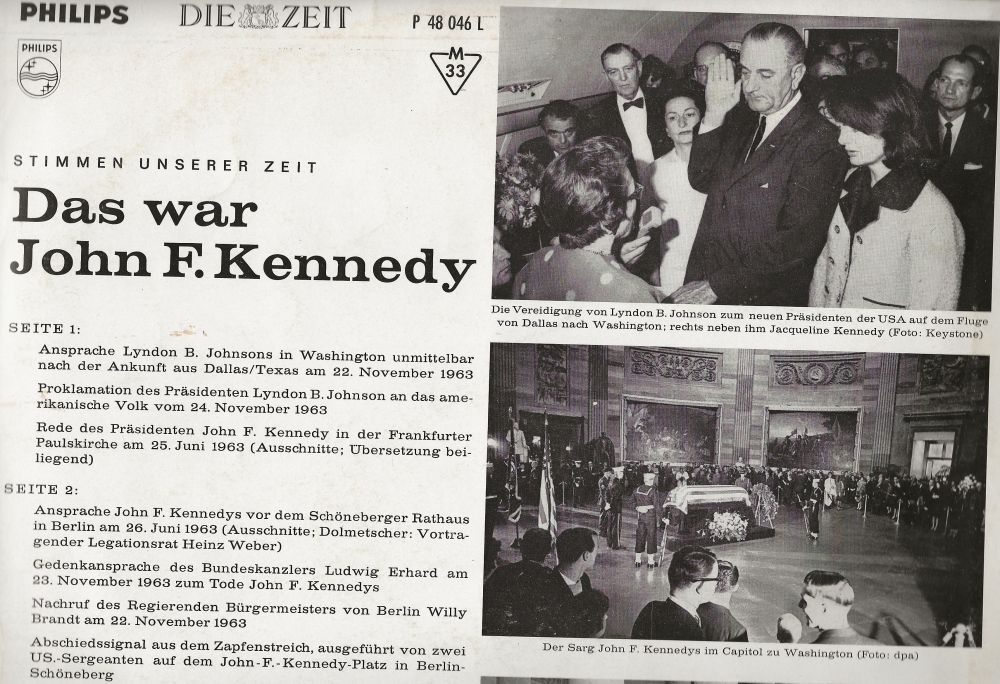 PHILIPS DIE ZEIT P 48 046 L

PHILIPS

M 33

STIMMEN UNSERER ZEIT

Das war John F. Kennedy

SEITE 1:

Ansprache Lyndon B. Johnsons in Washington unmittelbar nach der Ankunft aus Dallas/Texas am 22. November 1963

Proklamation des Präsidenten Lyndon B. Johnson an das amerikanische Volk vom 24. November 1963

Rede des Präsidenten John F. Kennedy in der Frankfurter Paulskirche am 25. Juni 1963 (Ausschnitte; Übersetzung beiliegend)

SEITE 2:

Ansprache John F. Kennedys vor dem Schöneberger Rathaus in Berlin am 26. Juni 1963 (Ausschnitte; Dolmetscher: Vortragender Legationsrat Heinz Weber)

Gedenkansprache des Bundeskanzlers Ludwig Erhard am 23. November 1963 zum Tode John F. Kennedys

Nachruf des Regierenden Bürgermeisters von Berlin Willy Brandt am 22. November 1963

Abschiedssignal aus dem Zapfenstreich, ausgeführt von zwei US.-Sergeanten auf dem John-F.-Kennedy-Platz in Berlin-Schöneberg

Die Vereidigung von Lyndon B. Johnson zum neuen Präsidenten der USA auf dem Fluge von Dallas nach Washington; rechts neben ihm Jacqueline Kennedy (Foto: Keystone)

Der Sarg John F. Kennedys im Capitol zu Washington (Foto: dpa)